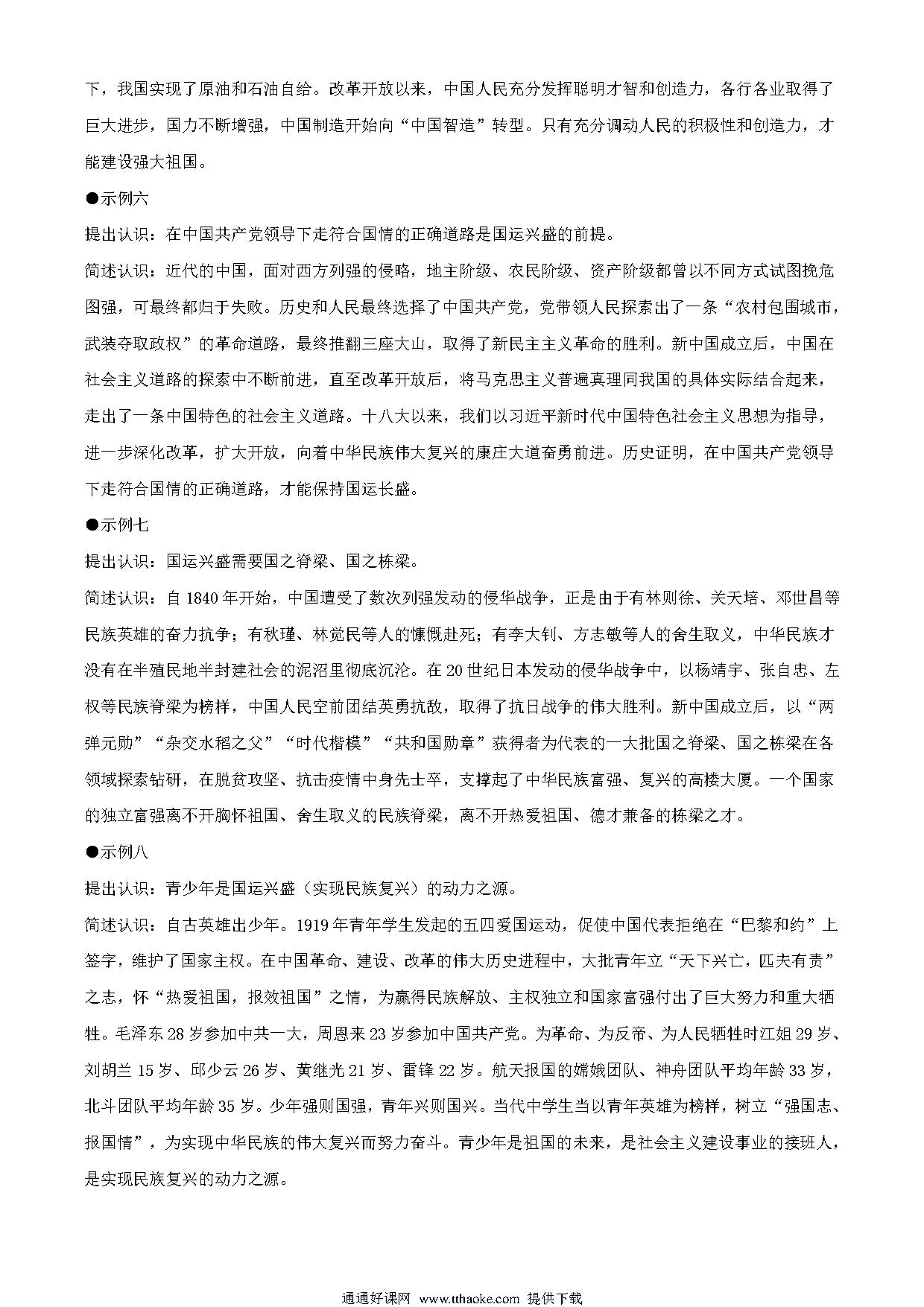 下，我国实现了原油和石油自给。改革开放以来，中国人民充分发挥聪明才智和创造力，各行各业取得了巨大进步，国力不断增强，中国制造开始向“中国智造”转型。只有充分调动人民的积极性和创造力，才能建设强大祖国。

●示例六

提出认识：在中国共产党领导下走符合国情的正确道路是国运兴盛的前提。

简述认识：近代的中国，面对西方列强的侵略，地主阶级、农民阶级、资产阶级都曾以不同方式试图挽危图强，可最终都归于失败。历史和人民最终选择了中国共产党，党带领人民探索出了一条“农村包围城市，武装夺取政权”的革命道路，最终推翻三座大山，取得了新民主主义革命的胜利。新中国成立后，中国在社会主义道路的探索中不断前进，直至改革开放后，将马克思主义普遍真理同我国的具体实际结合起来，走出了一条中国特色的社会主义道路。十八大以来，我们以习近平新时代中国特色社会主义思想为指导，进一步深化改革，扩大开放，向着中华民族伟大复兴的康庄大道奋勇前进。历史证明，在中国共产党领导下走符合国情的正确道路，才能保持国运长盛。

●示例七

提出认识：国运兴盛需要国之脊梁、国之栋梁。

简述认识：自 1840 年开始，中国遭受了数次列强发动的侵华战争，正是由于有林则徐、关天培、邓世昌等民族英雄的奋力抗争；有秋瑾、林觉民等人的慷慨赴死；有李大钊、方志敏等人的舍生取义，中华民族才没有在半殖民地半封建社会的泥沼里彻底沉沦。在 20 世纪日本发动的侵华战争中，以杨靖宇、张自忠、左权等民族脊梁为榜样，中国人民空前团结英勇抗敌，取得了抗日战争的伟大胜利。新中国成立后，以“两弹元勋”“杂交水稻之父”“时代楷模”“共和国勋章”获得者为代表的一大批国之脊梁、国之栋梁在各领域探索钻研，在脱贫攻坚、抗击疫情中身先士卒，支撑起了中华民族富强、复兴的高楼大厦。一个国家的独立富强离不开胸怀祖国、舍生取义的民族脊梁，离不开热爱祖国、德才兼备的栋梁之才。

●示例八

提出认识：青少年是国运兴盛（实现民族复兴）的动力之源。

简述认识：自古英雄出少年。1919 年青年学生发起的五四爱国运动，促使中国代表拒绝在“巴黎和约”上签字，维护了国家主权。在中国革命、建设、改革的伟大历史进程中，大批青年立“天下兴亡，匹夫有责”之志，怀“热爱祖国，报效祖国”之情，为赢得民族解放、主权独立和国家富强付出了巨大努力和重大牺牲。毛泽东 28 岁参加中共一大，周恩来 23 岁参加中国共产党。为革命、为反帝、为人民牺牲时江姐 29 岁、刘胡兰 15 岁、邱少云 26 岁、黄继光 21 岁、雷锋 22 岁。航天报国的嫦娥团队、神舟团队平均年龄 33 岁，北斗团队平均年龄 35 岁。少年强则国强，青年兴则国兴。当代中学生当以青年英雄为榜样，树立“强国志、报国情”，为实现中华民族的伟大复兴而努力奋斗。青少年是祖国的未来，是社会主义建设事业的接班人，是实现民族复兴的动力之源。

通通好课网 www.tthaoke.com 提供下载